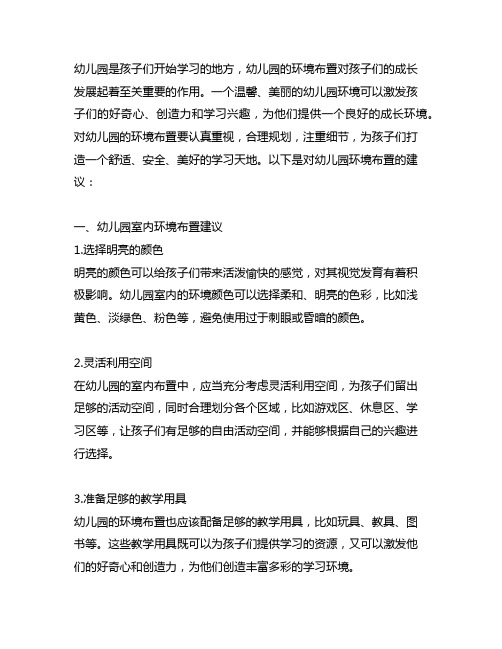 幼儿园是孩子们开始学习的地方，幼儿园的环境布置对孩子们的成长发展起着至关重要的作用。一个温馨、美丽的幼儿园环境可以激发孩子们的好奇心、创造力和学习兴趣，为他们提供一个良好的成长环境。对幼儿园的环境布置要认真重视，合理规划，注重细节，为孩子们打造一个舒适、安全、美好的学习天地。以下是对幼儿园环境布置的建议：

一、幼儿园室内环境布置建议
1.选择明亮的颜色
明亮的颜色可以给孩子们带来活泼愉快的感觉，对其视觉发育有着积极影响。幼儿园室内的环境颜色可以选择柔和、明亮的色彩，比如浅黄色、淡绿色、粉色等，避免使用过于刺眼或昏暗的颜色。

2.灵活利用空间
在幼儿园的室内布置中，应当充分考虑灵活利用空间，为孩子们留出足够的活动空间，同时合理划分各个区域，比如游戏区、休息区、学习区等，让孩子们有足够的自由活动空间，并能够根据自己的兴趣进行选择。

3.准备足够的教学用具
幼儿园的环境布置也应该配备足够的教学用具，比如玩具、教具、图书等。这些教学用具既可以为孩子们提供学习的资源，又可以激发他们的好奇心和创造力，为他们创造丰富多彩的学习环境。